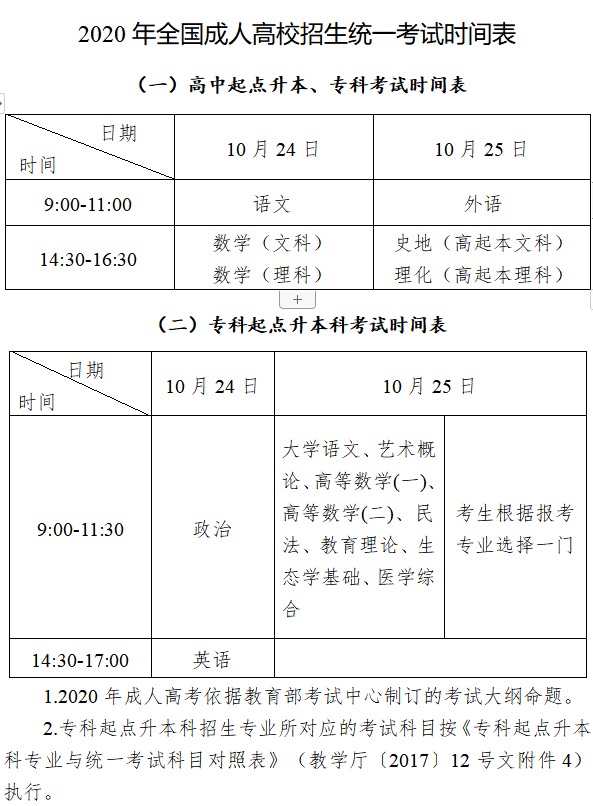 2020 年全国成人高校招生统一考试时间表

（一）高中起点升本、专科考试时间表

| 日期 时间 | 10 月 24 日 | 10 月 25 日 |
|---|---|---|
| 9:00-11:00 | 语文 | 外语 |
| 14:30-16:30 | 数学（文科） 数学（理科） | 史地（高起本文科） 理化（高起本理科） |

+

（二）专科起点升本科考试时间表

| 日期 时间 | 10 月 24 日 | 10 月 25 日 | |
|---|---|---|---|
| 9:00-11:30 | 政治 | 大学语文、艺术概论、高等数学(一)、高等数学(二)、民法、教育理论、生态学基础、医学综合 | 考生根据报考专业选择一门 |
| 14:30-17:00 | 英语 | | |

1.2020 年成人高考依据教育部考试中心制订的考试大纲命题。

2.专科起点升本科招生专业所对应的考试科目按《专科起点升本科专业与统一考试科目对照表》（教学厅〔2017〕12 号文附件 4）执行。